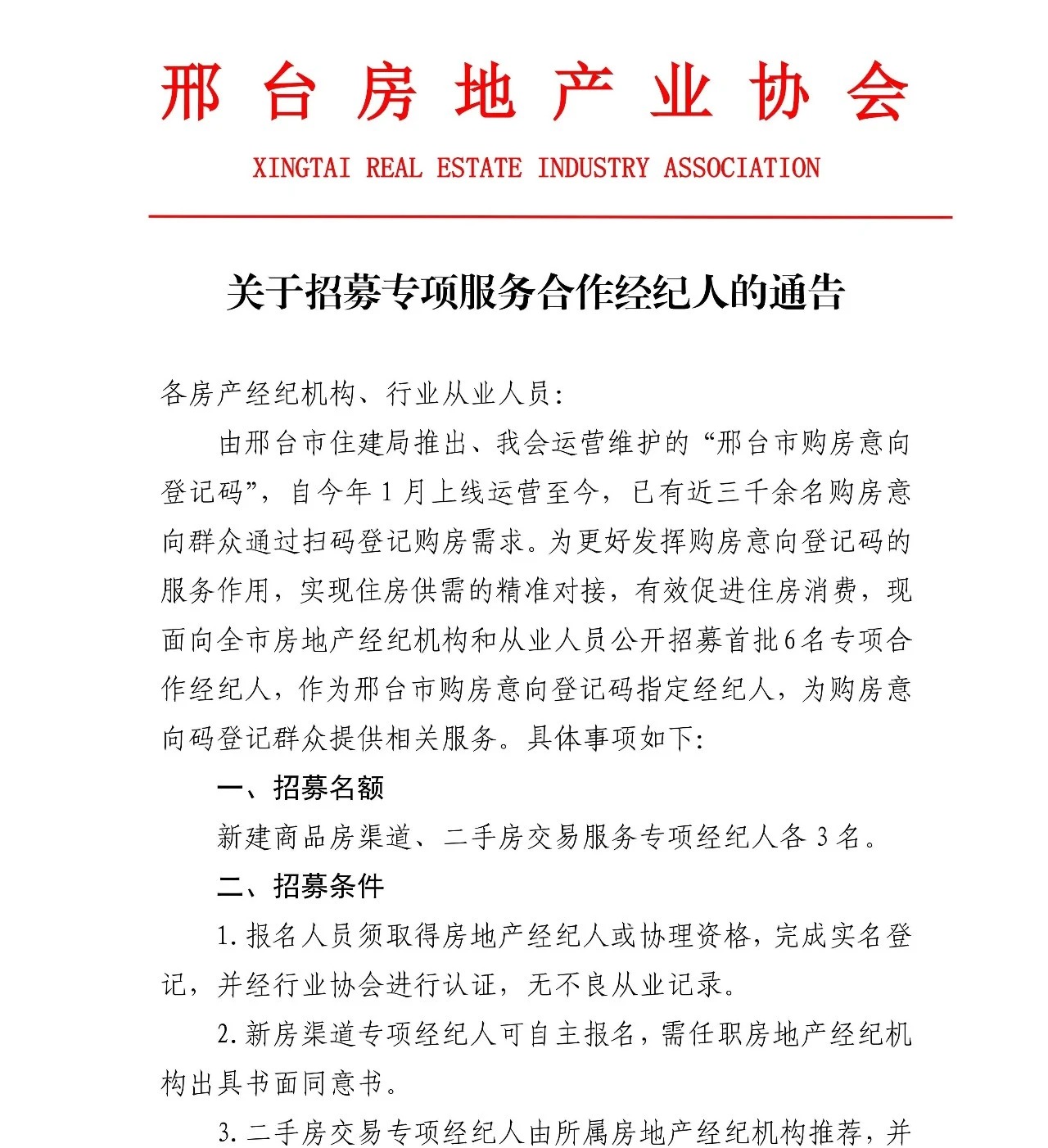 邢台房地产业协会

XINGTAI REAL ESTATE INDUSTRY ASSOCIATION

关于招募专项服务合作经纪人的通告

各房产经纪机构、行业从业人员:

由邢台市住建局推出、我会运营维护的“邢台市购房意向登记码”，自今年1月上线运营至今，已有近三千余名购房意向群众通过扫码登记购房需求。为更好发挥购房意向登记码的服务作用，实现住房供需的精准对接，有效促进住房消费，现面向全市房地产经纪机构和从业人员公开招募首批6名专项合作经纪人，作为邢台市购房意向登记码指定经纪人，为购房意向码登记群众提供相关服务。具体事项如下:

一、招募名额

新建商品房渠道、二手房交易服务专项经纪人各3名。

二、招募条件

1.报名人员须取得房地产经纪人或协理资格，完成实名登记，并经行业协会进行认证，无不良从业记录。

2.新房渠道专项经纪人可自主报名，需任职房地产经纪机构出具书面同意书。

3.二手房交易专项经纪人由所属房地产经纪机构推荐，并